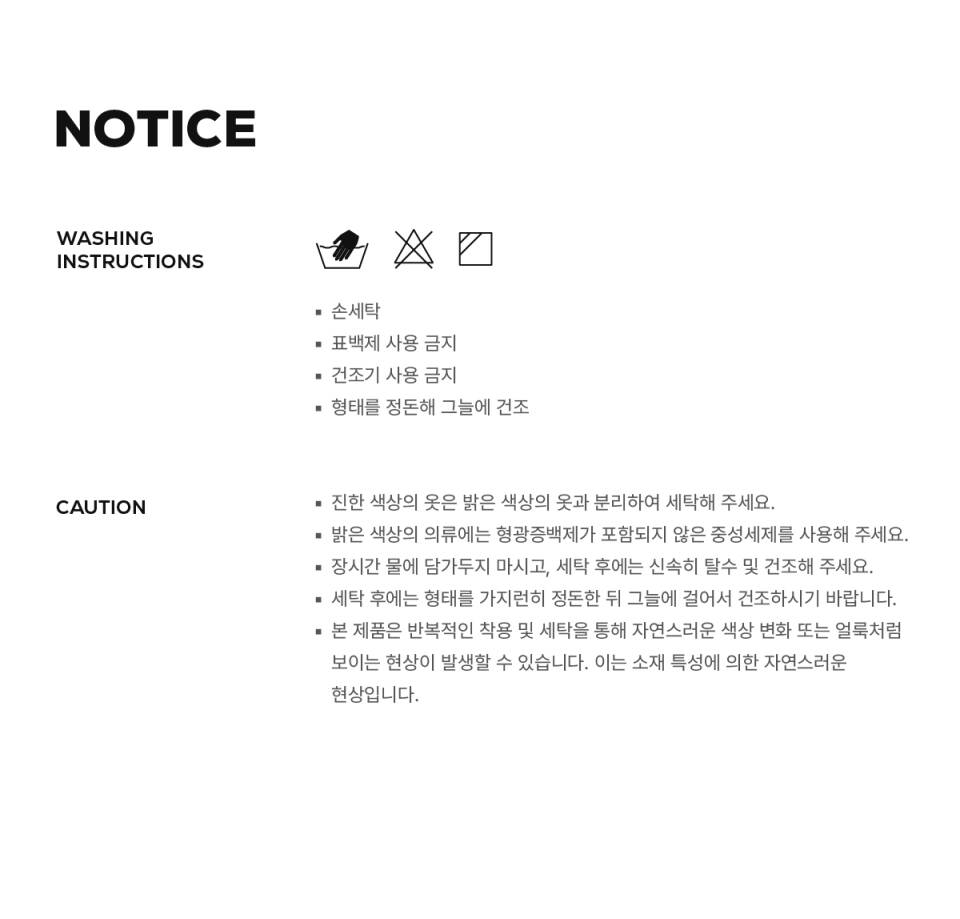 NOTICE

WASHING
INSTRUCTIONS

• 손세탁
• 표백제 사용 금지
• 건조기 사용 금지
• 형태를 정돈해 그늘에 건조

CAUTION

• 진한 색상의 옷은 밝은 색상의 옷과 분리하여 세탁해 주세요.
• 밝은 색상의 의류에는 형광증백제가 포함되지 않은 중성세제를 사용해 주세요.
• 장시간 물에 담가두지 마시고, 세탁 후에는 신속히 탈수 및 건조해 주세요.
• 세탁 후에는 형태를 가지런히 정돈한 뒤 그늘에 걸어서 건조하시기 바랍니다.
• 본 제품은 반복적인 착용 및 세탁을 통해 자연스러운 색상 변화 또는 얼룩처럼 보이는 현상이 발생할 수 있습니다. 이는 소재 특성에 의한 자연스러운 현상입니다.